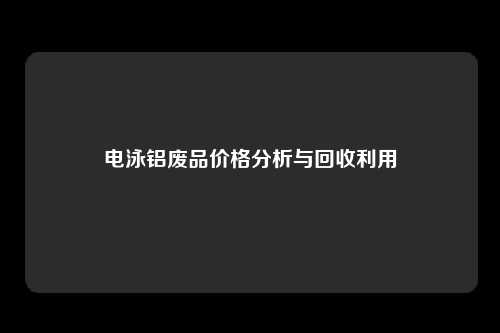 电泳铝废品价格分析与回收利用